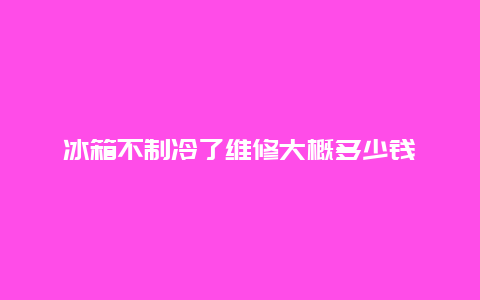 冰箱不制冷了维修大概多少钱